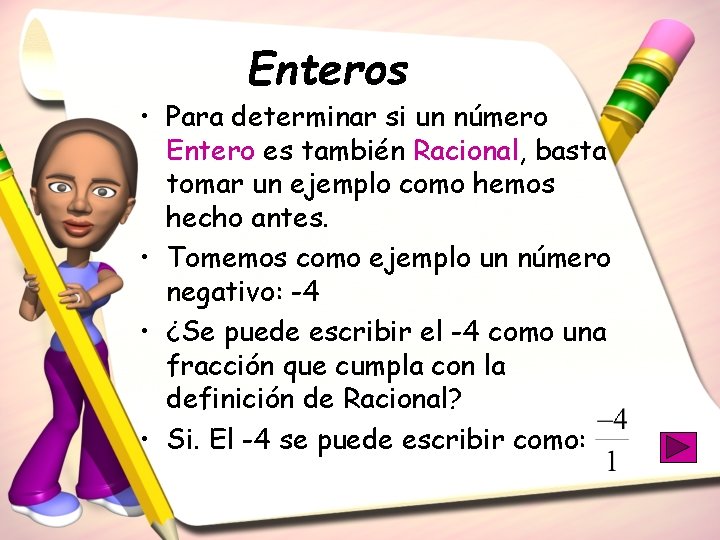 Enteros

• Para determinar si un número Entero es también Racional, basta tomar un ejemplo como hemos hecho antes.

• Tomemos como ejemplo un número negativo: -4

• ¿Se puede escribir el -4 como una fracción que cumpla con la definición de Racional?

• Si. El -4 se puede escribir como: $\frac{-4}{1}$